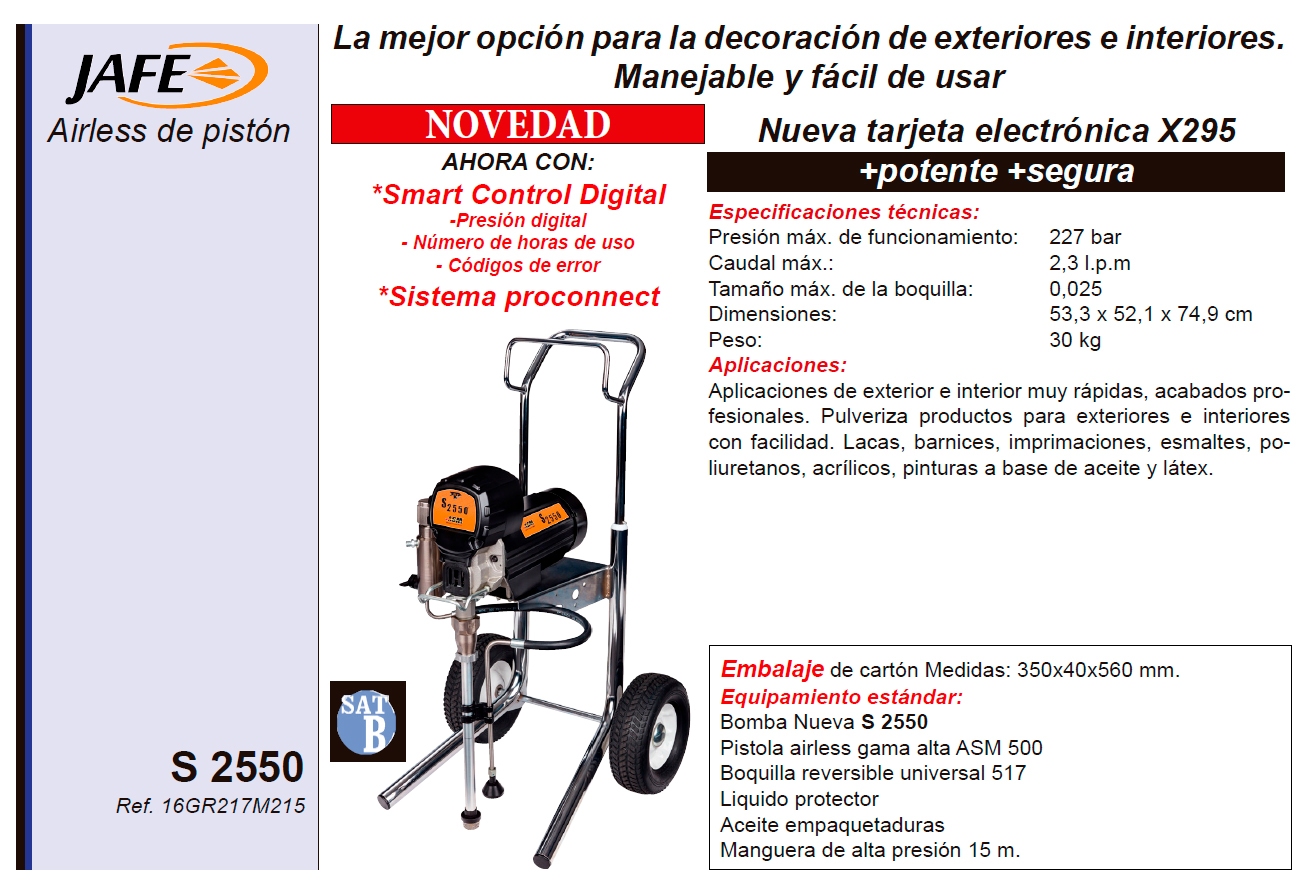 JAFE
Airless de pistón

S 2550
Ref. 16GR217M215

La mejor opción para la decoración de exteriores e interiores.
Manejable y fácil de usar

NOVEDAD
AHORA CON:
*Smart Control Digital
-Presión digital
- Número de horas de uso
- Códigos de error
*Sistema proconnect

S 2550
ASM
S 2550

SAT
B

Nueva tarjeta electrónica X295
+potente +segura

Especificaciones técnicas:

| | |
|---|---|
| Presión máx. de funcionamiento: | 227 bar |
| Caudal máx.: | 2,3 l.p.m |
| Tamaño máx. de la boquilla: | 0,025 |
| Dimensiones: | 53,3 x 52,1 x 74,9 cm |
| Peso: | 30 kg |

Aplicaciones:
Aplicaciones de exterior e interior muy rápidas, acabados profesionales. Pulveriza productos para exteriores e interiores con facilidad. Lacas, barnices, imprimaciones, esmaltes, poliuretanos, acrílicos, pinturas a base de aceite y látex.

Embalaje de cartón Medidas: 350x40x560 mm.
Equipamiento estándar:
Bomba Nueva S 2550
Pistola airless gama alta ASM 500
Boquilla reversible universal 517
Liquido protector
Aceite empaquetaduras
Manguera de alta presión 15 m.